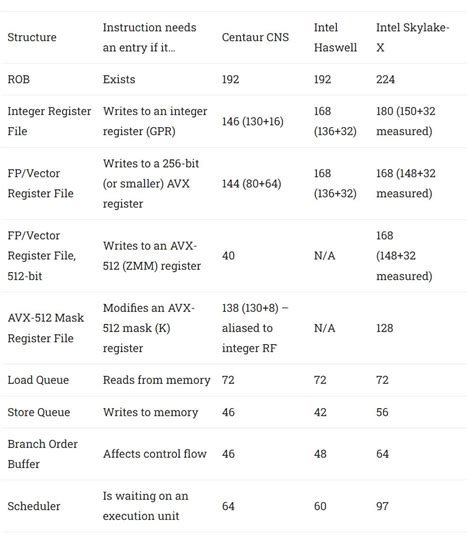 | Structure | Instruction needs an entry if it… | Centaur CNS | Intel Haswell | Intel Skylake-X |
|---|---|---|---|---|
| ROB | Exists | 192 | 192 | 224 |
| Integer Register File | Writes to an integer register (GPR) | 146 (130+16) | 168 (136+32) | 180 (150+32 measured) |
| FP/Vector Register File | Writes to a 256-bit (or smaller) AVX register | 144 (80+64) | 168 (136+32) | 168 (148+32 measured) |
| FP/Vector Register File, 512-bit | Writes to an AVX-512 (ZMM) register | 40 | N/A | 168 (148+32 measured) |
| AVX-512 Mask Register File | Modifies an AVX-512 mask (K) register | 138 (130+8) – aliased to integer RF | N/A | 128 |
| Load Queue | Reads from memory | 72 | 72 | 72 |
| Store Queue | Writes to memory | 46 | 42 | 56 |
| Branch Order Buffer | Affects control flow | 46 | 48 | 64 |
| Scheduler | Is waiting on an execution unit | 64 | 60 | 97 |